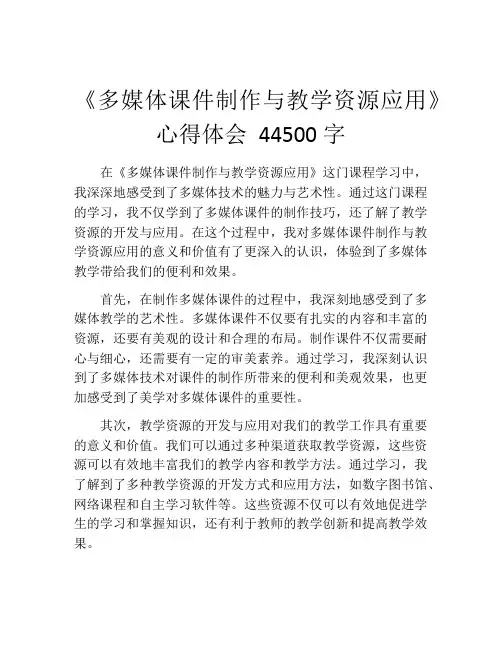 《多媒体课件制作与教学资源应用》心得体会 44500 字

在《多媒体课件制作与教学资源应用》这门课程学习中，我深深地感受到了多媒体技术的魅力与艺术性。通过这门课程的学习，我不仅学到了多媒体课件的制作技巧，还了解了教学资源的开发与应用。在这个过程中，我对多媒体课件制作与教学资源应用的意义和价值有了更深入的认识，体验到了多媒体教学带给我们的便利和效果。

首先，在制作多媒体课件的过程中，我深刻地感受到了多媒体教学的艺术性。多媒体课件不仅要有扎实的内容和丰富的资源，还要有美观的设计和合理的布局。制作课件不仅需要耐心与细心，还需要有一定的审美素养。通过学习，我深刻认识到了多媒体技术对课件的制作所带来的便利和美观效果，也更加感受到了美学对多媒体课件的重要性。

其次，教学资源的开发与应用对我们的教学工作具有重要的意义和价值。我们可以通过多种渠道获取教学资源，这些资源可以有效地丰富我们的教学内容和教学方法。通过学习，我了解到了多种教学资源的开发方式和应用方法，如数字图书馆、网络课程和自主学习软件等。这些资源不仅可以有效地促进学生的学习和掌握知识，还有利于教师的教学创新和提高教学效果。